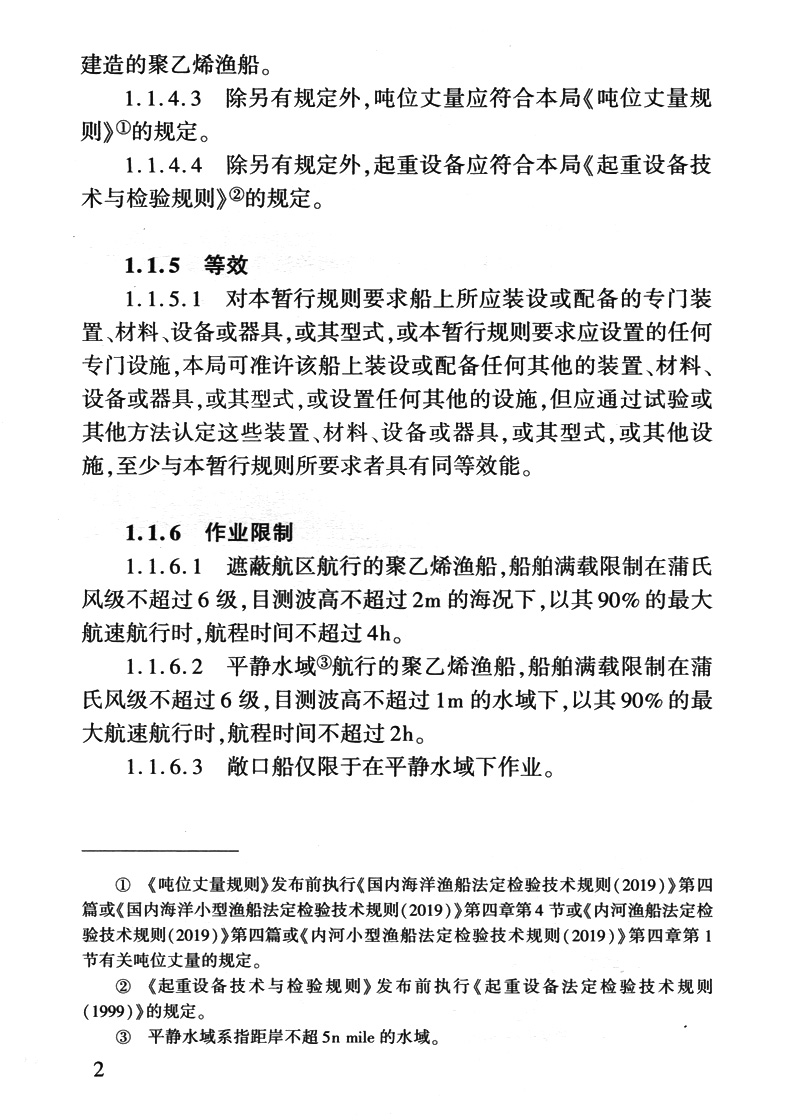 建造的聚乙烯渔船。

1.1.4.3 除另有规定外，吨位丈量应符合本局《吨位丈量规则》①的规定。

1.1.4.4 除另有规定外，起重设备应符合本局《起重设备技术与检验规则》②的规定。

1.1.5 等效

1.1.5.1 对本暂行规则要求船上所应装设或配备的专门装置、材料、设备或器具，或其型式，或本暂行规则要求应设置的任何专门设施，本局可准许该船上装设或配备任何其他的装置、材料、设备或器具，或其型式，或设置任何其他的设施，但应通过试验或其他方法认定这些装置、材料、设备或器具，或其型式，或其他设施，至少与本暂行规则所要求者具有同等效能。

1.1.6 作业限制

1.1.6.1 遮蔽航区航行的聚乙烯渔船，船舶满载限制在蒲氏风级不超过6级，目测波高不超过2m的海况下，以其90%的最大航速航行时，航程时间不超过4h。

1.1.6.2 平静水域③航行的聚乙烯渔船，船舶满载限制在蒲氏风级不超过6级，目测波高不超过1m的水域下，以其90%的最大航速航行时，航程时间不超过2h。

1.1.6.3 敞口船仅限于在平静水域下作业。

① 《吨位丈量规则》发布前执行《国内海洋渔船法定检验技术规则（2019）》第四篇或《国内海洋小型渔船法定检验技术规则（2019）》第四章第4节或《内河渔船法定检验技术规则（2019）》第四篇或《内河小型渔船法定检验技术规则（2019）》第四章第1节有关吨位丈量的规定。

② 《起重设备技术与检验规则》发布前执行《起重设备法定检验技术规则（1999）》的规定。

③ 平静水域系指距岸不超5n mile的水域。

2